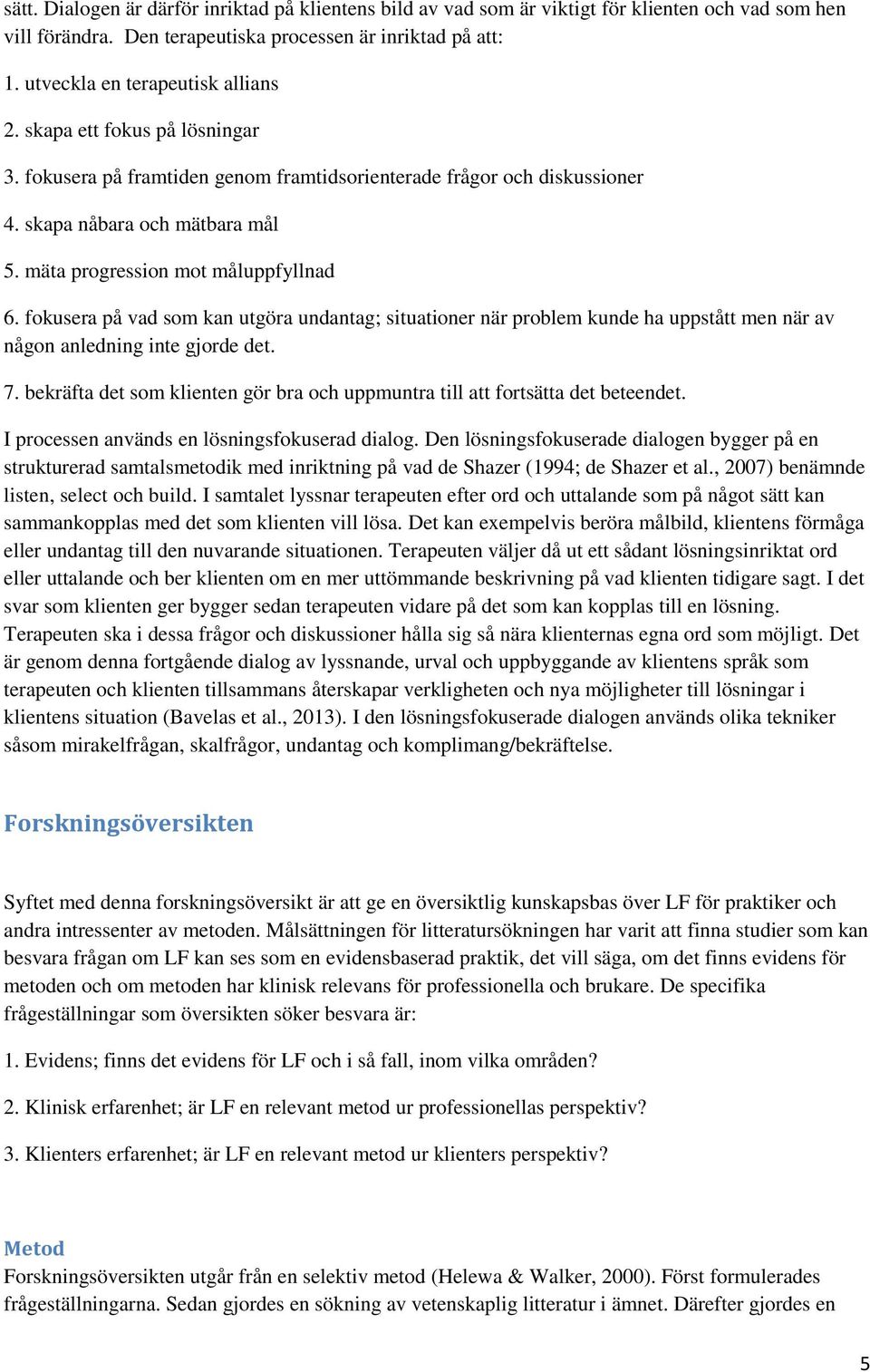 sätt. Dialogen är därför inriktad på klientens bild av vad som är viktigt för klienten och vad som hen vill förändra. Den terapeutiska processen är inriktad på att:

1. utveckla en terapeutisk allians

2. skapa ett fokus på lösningar

3. fokusera på framtiden genom framtidsorienterade frågor och diskussioner

4. skapa nåbara och mätbara mål

5. mäta progression mot måluppfyllnad

6. fokusera på vad som kan utgöra undantag; situationer när problem kunde ha uppstått men när av någon anledning inte gjorde det.

7. bekräfta det som klienten gör bra och uppmuntra till att fortsätta det beteendet.

I processen används en lösningsfokuserad dialog. Den lösningsfokuserade dialogen bygger på en strukturerad samtalsmetodik med inriktning på vad de Shazer (1994; de Shazer et al., 2007) benämnde listen, select och build. I samtalet lyssnar terapeuten efter ord och uttalande som på något sätt kan sammankopplas med det som klienten vill lösa. Det kan exempelvis beröra målbild, klientens förmåga eller undantag till den nuvarande situationen. Terapeuten väljer då ut ett sådant lösningsinriktat ord eller uttalande och ber klienten om en mer uttömmande beskrivning på vad klienten tidigare sagt. I det svar som klienten ger bygger sedan terapeuten vidare på det som kan kopplas till en lösning. Terapeuten ska i dessa frågor och diskussioner hålla sig så nära klienternas egna ord som möjligt. Det är genom denna fortgående dialog av lyssnande, urval och uppbyggande av klientens språk som terapeuten och klienten tillsammans återskapar verkligheten och nya möjligheter till lösningar i klientens situation (Bavelas et al., 2013). I den lösningsfokuserade dialogen används olika tekniker såsom mirakelfrågan, skalfrågor, undantag och komplimang/bekräftelse.

Forskningsöversikten

Syftet med denna forskningsöversikt är att ge en översiktlig kunskapsbas över LF för praktiker och andra intressenter av metoden. Målsättningen för litteratursökningen har varit att finna studier som kan besvara frågan om LF kan ses som en evidensbaserad praktik, det vill säga, om det finns evidens för metoden och om metoden har klinisk relevans för professionella och brukare. De specifika frågeställningar som översikten söker besvara är:

1. Evidens; finns det evidens för LF och i så fall, inom vilka områden?

2. Klinisk erfarenhet; är LF en relevant metod ur professionellas perspektiv?

3. Klienters erfarenhet; är LF en relevant metod ur klienters perspektiv?

Metod

Forskningsöversikten utgår från en selektiv metod (Helewa & Walker, 2000). Först formulerades frågeställningarna. Sedan gjordes en sökning av vetenskaplig litteratur i ämnet. Därefter gjordes en

5